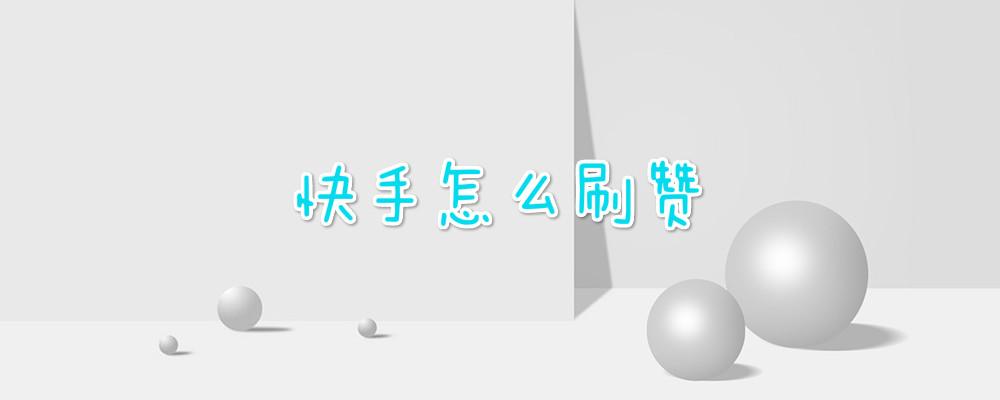 快手怎么刷赞